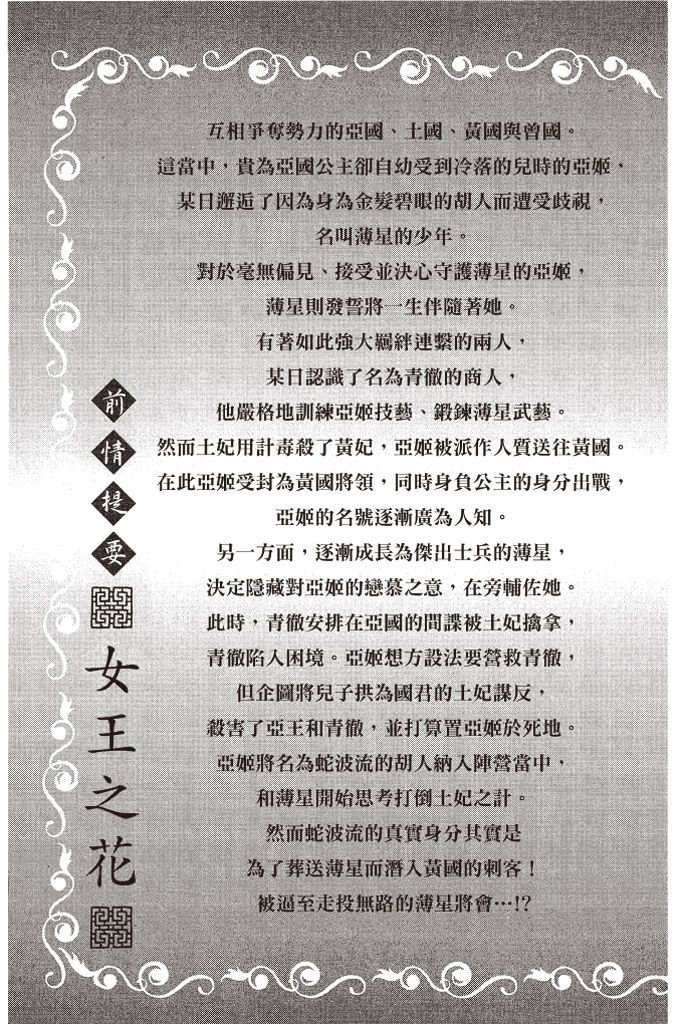 前情提要

女王之花

互相爭奪勢力的亞國、土國、黃國與曾國。
這當中，貴為亞國公主卻自幼受到冷落的兒時的亞姬，
某日邂逅了因為身為金髮碧眼的胡人而遭受歧視，
名叫薄星的少年。
對於毫無偏見、接受並決心守護薄星的亞姬，
薄星則發誓將一生伴隨著她。
有著如此強大羈絆連繫的兩人，
某日認識了名為青徹的商人，
他嚴格地訓練亞姬技藝、鍛鍊薄星武藝。
然而土妃用計毒殺了黃妃，亞姬被派作人質送往黃國。
在此亞姬受封為黃國將領，同時身負公主的身分出戰，
亞姬的名號逐漸廣為人知。
另一方面，逐漸成長為傑出士兵的薄星，
決定隱藏對亞姬的戀慕之意，在旁輔佐她。
此時，青徹安排在亞國的間諜被土妃擒拿，
青徹陷入困境。亞姬想方設法要營救青徹，
但企圖將兒子拱為國君的土妃謀反，
殺害了亞王和青徹，並打算置亞姬於死地。
亞姬將名為蛇波流的胡人納入陣營當中，
和薄星開始思考打倒土妃之計。
然而蛇波流的真實身分其實是
為了葬送薄星而潛入黃國的刺客！
被逼至走投無路的薄星將會…!?